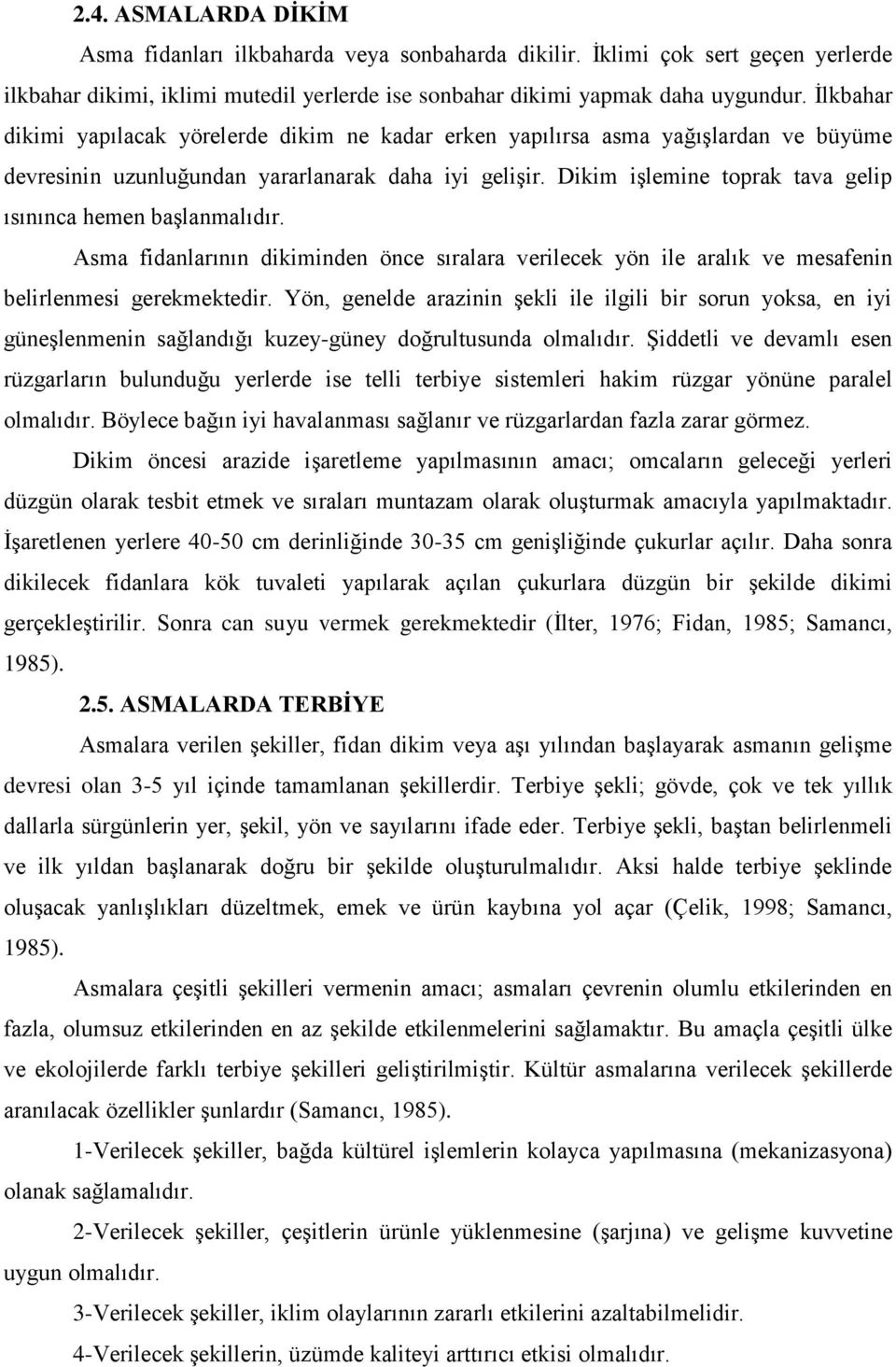 2.4. ASMALARDA DİKİM

Asma fidanları ilkbaharda veya sonbaharda dikilir. İklimi çok sert geçen yerlerde ilkbahar dikimi, iklimi mutedil yerlerde ise sonbahar dikimi yapmak daha uygundur. İlkbahar dikimi yapılacak yörelerde dikim ne kadar erken yapılırsa asma yağışlardan ve büyüme devresinin uzunluğundan yararlanarak daha iyi gelişir. Dikim işlemine toprak tava gelip ısınınca hemen başlanmalıdır.

Asma fidanlarının dikiminden önce sıralara verilecek yön ile aralık ve mesafenin belirlenmesi gerekmektedir. Yön, genelde arazinin şekli ile ilgili bir sorun yoksa, en iyi güneşlenmenin sağlandığı kuzey-güney doğrultusunda olmalıdır. Şiddetli ve devamlı esen rüzgarların bulunduğu yerlerde ise telli terbiye sistemleri hakim rüzgar yönüne paralel olmalıdır. Böylece bağın iyi havalanması sağlanır ve rüzgarlardan fazla zarar görmez.

Dikim öncesi arazide işaretleme yapılmasının amacı; omcaların geleceği yerleri düzgün olarak tesbit etmek ve sıraları muntazam olarak oluşturmak amacıyla yapılmaktadır. İşaretlenen yerlere 40-50 cm derinliğinde 30-35 cm genişliğinde çukurlar açılır. Daha sonra dikilecek fidanlara kök tuvaleti yapılarak açılan çukurlara düzgün bir şekilde dikimi gerçekleştirilir. Sonra can suyu vermek gerekmektedir (İlter, 1976; Fidan, 1985; Samancı, 1985).

2.5. ASMALARDA TERBİYE

Asmalara verilen şekiller, fidan dikim veya aşı yılından başlayarak asmanın gelişme devresi olan 3-5 yıl içinde tamamlanan şekillerdir. Terbiye şekli; gövde, çok ve tek yıllık dallarla sürgünlerin yer, şekil, yön ve sayılarını ifade eder. Terbiye şekli, baştan belirlenmeli ve ilk yıldan başlanarak doğru bir şekilde oluşturulmalıdır. Aksi halde terbiye şeklinde oluşacak yanlışlıkları düzeltmek, emek ve ürün kaybına yol açar (Çelik, 1998; Samancı, 1985).

Asmalara çeşitli şekilleri vermenin amacı; asmaları çevrenin olumlu etkilerinden en fazla, olumsuz etkilerinden en az şekilde etkilenmelerini sağlamaktır. Bu amaçla çeşitli ülke ve ekolojilerde farklı terbiye şekilleri geliştirilmiştir. Kültür asmalarına verilecek şekillerde aranılacak özellikler şunlardır (Samancı, 1985).

1-Verilecek şekiller, bağda kültürel işlemlerin kolayca yapılmasına (mekanizasyona) olanak sağlamalıdır.

2-Verilecek şekiller, çeşitlerin ürünle yüklenmesine (şarjına) ve gelişme kuvvetine uygun olmalıdır.

3-Verilecek şekiller, iklim olaylarının zararlı etkilerini azaltabilmelidir.

4-Verilecek şekillerin, üzümde kaliteyi arttırıcı etkisi olmalıdır.